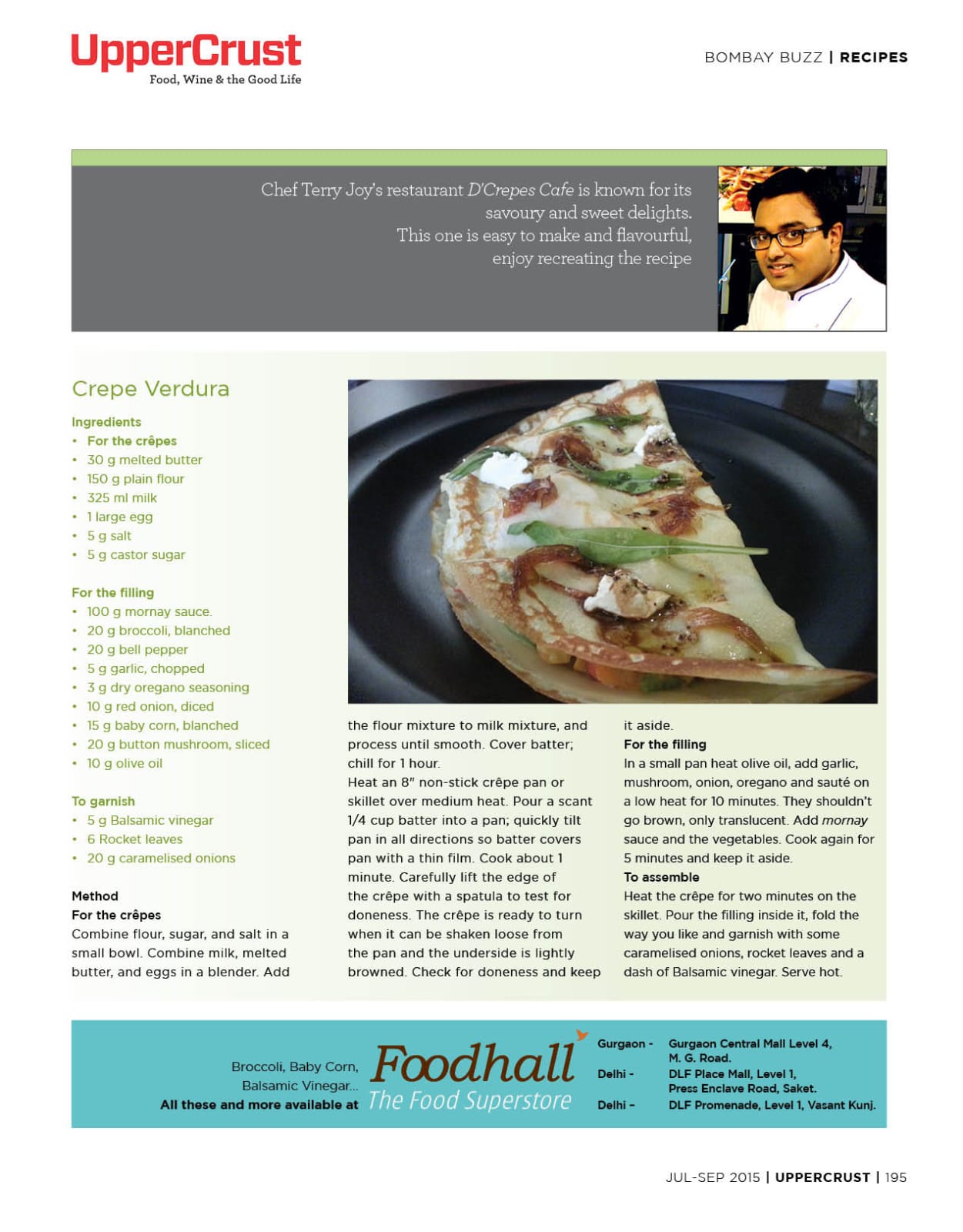 UpperCrust
Food, Wine & the Good Life

BOMBAY BUZZ | RECIPES

Chef Terry Joy's restaurant D'Crepes Cafe is known for its savoury and sweet delights. This one is easy to make and flavourful, enjoy recreating the recipe

Crepe Verdura

Ingredients
• For the crêpes
• 30 g melted butter
• 150 g plain flour
• 325 ml milk
• 1 large egg
• 5 g salt
• 5 g castor sugar

For the filling
• 100 g mornay sauce.
• 20 g broccoli, blanched
• 20 g bell pepper
• 5 g garlic, chopped
• 3 g dry oregano seasoning
• 10 g red onion, diced
• 15 g baby corn, blanched
• 20 g button mushroom, sliced
• 10 g olive oil

To garnish
• 5 g Balsamic vinegar
• 6 Rocket leaves
• 20 g caramelised onions

Method
For the crêpes
Combine flour, sugar, and salt in a small bowl. Combine milk, melted butter, and eggs in a blender. Add the flour mixture to milk mixture, and process until smooth. Cover batter; chill for 1 hour.
Heat an 8" non-stick crêpe pan or skillet over medium heat. Pour a scant 1/4 cup batter into a pan; quickly tilt pan in all directions so batter covers pan with a thin film. Cook about 1 minute. Carefully lift the edge of the crêpe with a spatula to test for doneness. The crêpe is ready to turn when it can be shaken loose from the pan and the underside is lightly browned. Check for doneness and keep it aside.
For the filling
In a small pan heat olive oil, add garlic, mushroom, onion, oregano and sauté on a low heat for 10 minutes. They shouldn't go brown, only translucent. Add mornay sauce and the vegetables. Cook again for 5 minutes and keep it aside.
To assemble
Heat the crêpe for two minutes on the skillet. Pour the filling inside it, fold the way you like and garnish with some caramelised onions, rocket leaves and a dash of Balsamic vinegar. Serve hot.

Broccoli, Baby Corn, Balsamic Vinegar...
All these and more available at
Foodhall
The Food Superstore
Gurgaon - Gurgaon Central Mall Level 4, M. G. Road.
Delhi - DLF Place Mall, Level 1, Press Enclave Road, Saket.
Delhi - DLF Promenade, Level 1, Vasant Kunj.

JUL-SEP 2015 | UPPERCRUST | 195